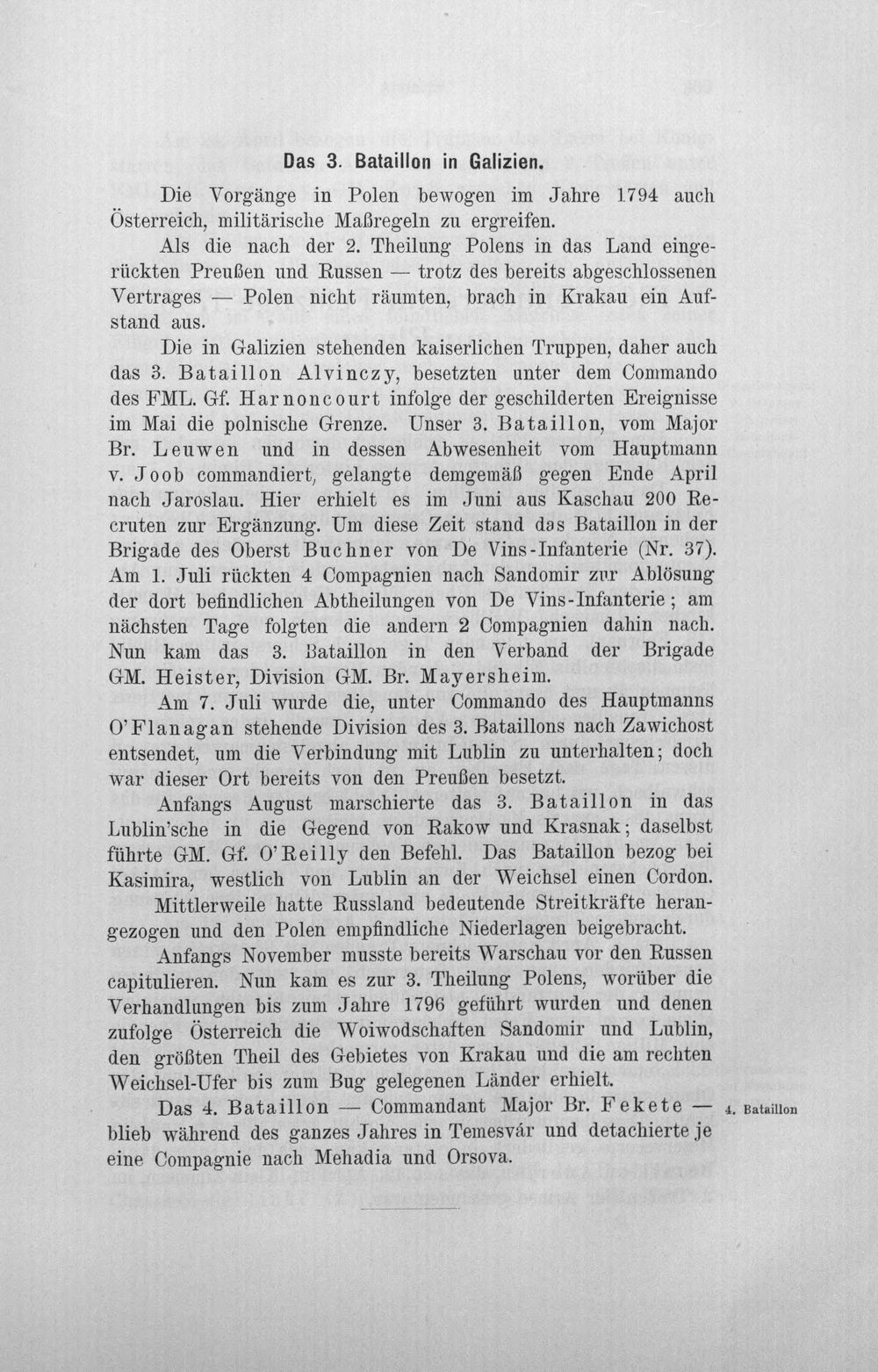 Das 3. Bataillon in Galizien.

Die Vorgänge in Polen bewogen im Jahre 1794 auch Österreich, militärische Maßregeln zu ergreifen.

Als die nach der 2. Theilung Polens in das Land eingerückten Preußen und Russen — trotz des bereits abgeschlossenen Vertrages — Polen nicht räumten, brach in Krakau ein Aufstand aus.

Die in Galizien stehenden kaiserlichen Truppen, daher auch das 3. Bataillon Alvinczy, besetzten unter dem Commando des FML. Gf. Harnoncourt infolge der geschilderten Ereignisse im Mai die polnische Grenze. Unser 3. Bataillon, vom Major Br. Leuwen und in dessen Abwesenheit vom Hauptmann v. Joob commandiert, gelangte demgemäß gegen Ende April nach Jaroslau. Hier erhielt es im Juni aus Kaschau 200 Recruten zur Ergänzung. Um diese Zeit stand das Bataillon in der Brigade des Oberst Buchner von De Vins-Infanterie (Nr. 37). Am 1. Juli rückten 4 Compagnien nach Sandomir zur Ablösung der dort befindlichen Abtheilungen von De Vins-Infanterie; am nächsten Tage folgten die andern 2 Compagnien dahin nach. Nun kam das 3. Bataillon in den Verband der Brigade GM. Heister, Division GM. Br. Mayersheim.

Am 7. Juli wurde die, unter Commando des Hauptmanns O'Flanagan stehende Division des 3. Bataillons nach Zawichost entsendet, um die Verbindung mit Lublin zu unterhalten; doch war dieser Ort bereits von den Preußen besetzt.

Anfangs August marschierte das 3. Bataillon in das Lublin'sche in die Gegend von Rakow und Krasnak; daselbst führte GM. Gf. O'Reilly den Befehl. Das Bataillon bezog bei Kasimira, westlich von Lublin an der Weichsel einen Cordon.

Mittlerweile hatte Russland bedeutende Streitkräfte herangezogen und den Polen empfindliche Niederlagen beigebracht.

Anfangs November musste bereits Warschau vor den Russen capitulieren. Nun kam es zur 3. Theilung Polens, worüber die Verhandlungen bis zum Jahre 1796 geführt wurden und denen zufolge Österreich die Woiwodschaften Sandomir und Lublin, den größten Theil des Gebietes von Krakau und die am rechten Weichsel-Ufer bis zum Bug gelegenen Länder erhielt.

Das 4. Bataillon — Commandant Major Br. Fekete — blieb während des ganzes Jahres in Temesvár und detachierte je eine Compagnie nach Mehadia und Orsova.

4. Bataillon